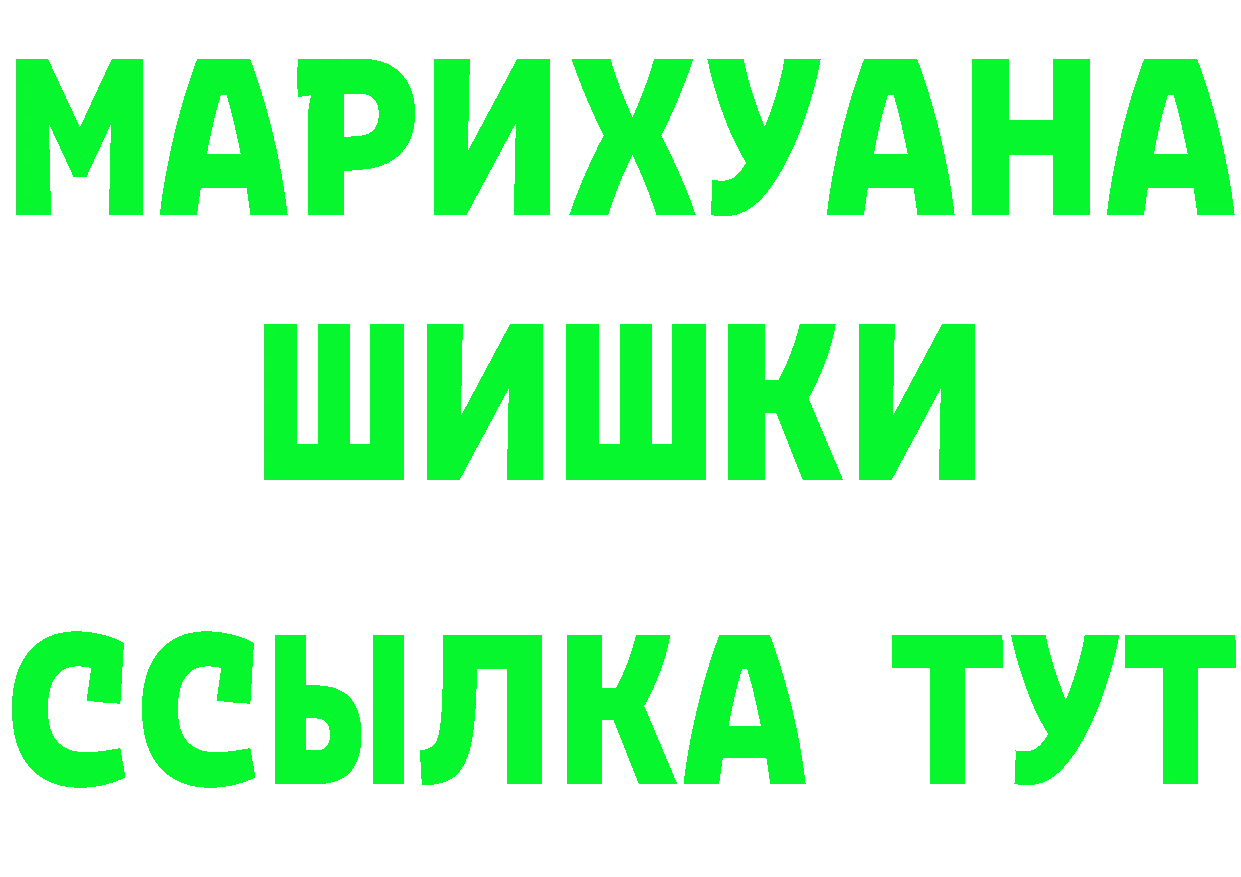 МАРИХУАНА
ШИШКИ
ССЫЛКА ТУТ